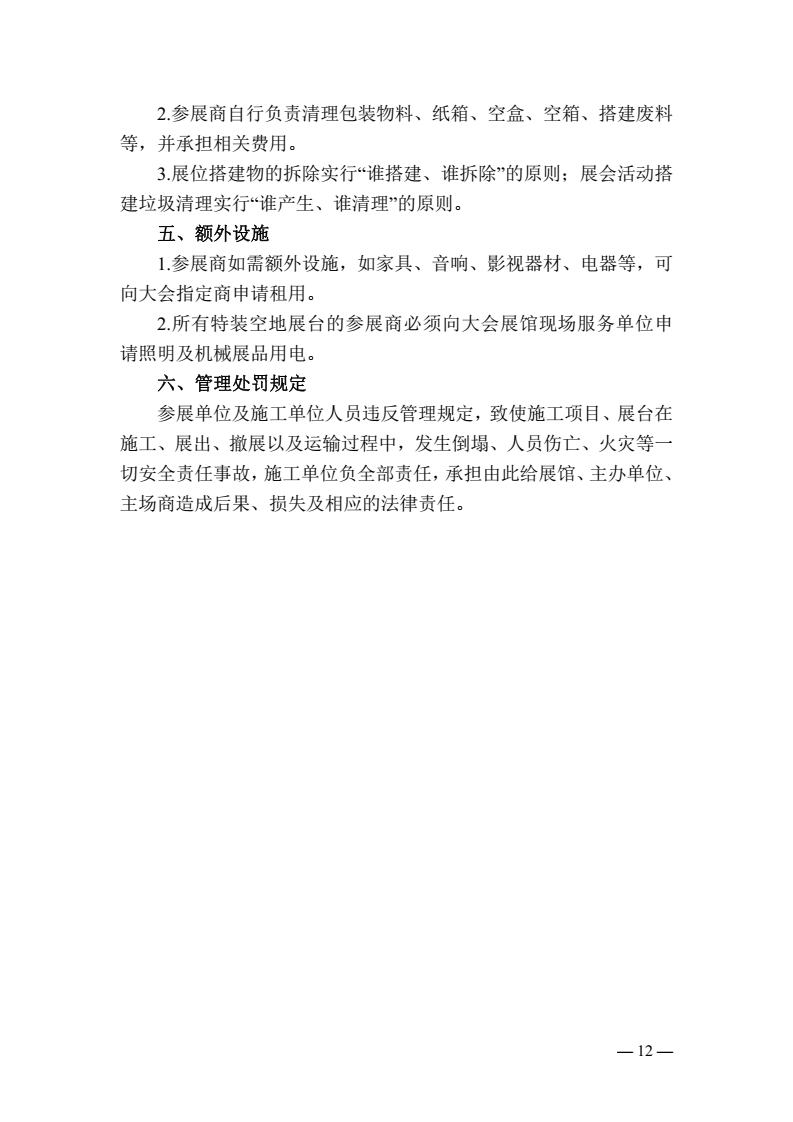 2.参展商自行负责清理包装物料、纸箱、空盒、空箱、搭建废料等，并承担相关费用。

3.展位搭建物的拆除实行“谁搭建、谁拆除”的原则；展会活动搭建垃圾清理实行“谁产生、谁清理”的原则。

五、额外设施

1.参展商如需额外设施，如家具、音响、影视器材、电器等，可向大会指定商申请租用。

2.所有特装空地展台的参展商必须向大会展馆现场服务单位申请照明及机械展品用电。

六、管理处罚规定

参展单位及施工单位人员违反管理规定，致使施工项目、展台在施工、展出、撤展以及运输过程中，发生倒塌、人员伤亡、火灾等一切安全责任事故，施工单位负全部责任，承担由此给展馆、主办单位、主场商造成后果、损失及相应的法律责任。

— 12 —